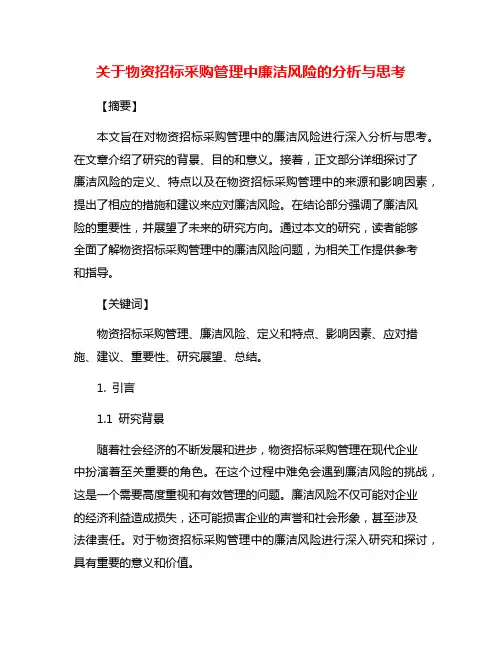 关于物资招标采购管理中廉洁风险的分析与思考

【摘要】

本文旨在对物资招标采购管理中的廉洁风险进行深入分析与思考。在文章介绍了研究的背景、目的和意义。接着，正文部分详细探讨了廉洁风险的定义、特点以及在物资招标采购管理中的来源和影响因素，提出了相应的措施和建议来应对廉洁风险。在结论部分强调了廉洁风险的重要性，并展望了未来的研究方向。通过本文的研究，读者能够全面了解物资招标采购管理中的廉洁风险问题，为相关工作提供参考和指导。

【关键词】

物资招标采购管理、廉洁风险、定义和特点、影响因素、应对措施、建议、重要性、研究展望、总结。

1. 引言

1.1 研究背景

随着社会经济的不断发展和进步，物资招标采购管理在现代企业中扮演着至关重要的角色。在这个过程中难免会遇到廉洁风险的挑战，这是一个需要高度重视和有效管理的问题。廉洁风险不仅可能对企业的经济利益造成损失，还可能损害企业的声誉和社会形象，甚至涉及法律责任。对于物资招标采购管理中的廉洁风险进行深入研究和探讨，具有重要的意义和价值。